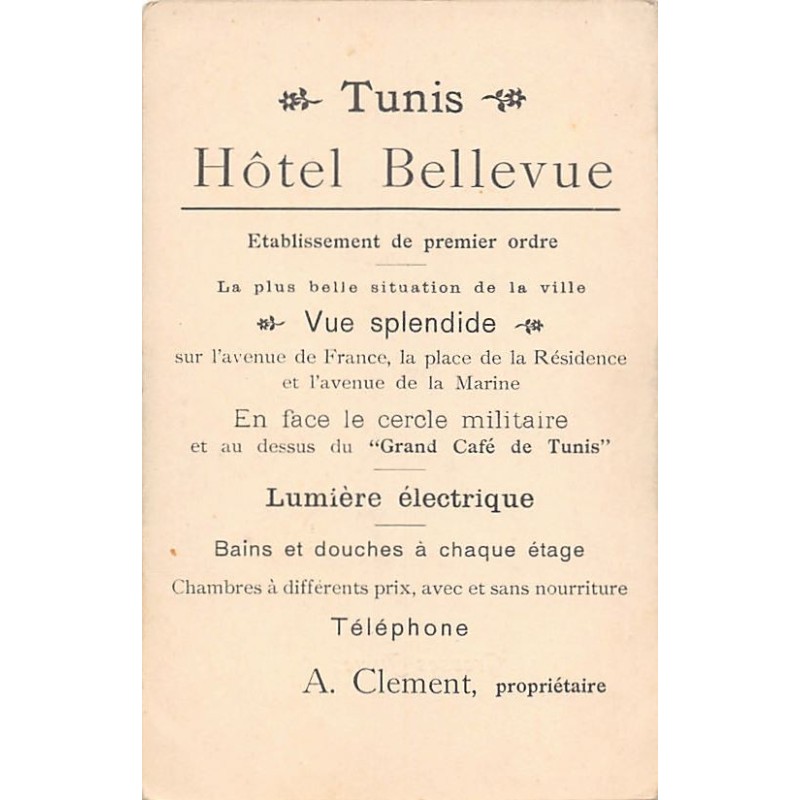 Tunis
Hôtel Bellevue

Etablissement de premier ordre

La plus belle situation de la ville

Vue splendide

sur l'avenue de France, la place de la Résidence et l'avenue de la Marine

En face le cercle militaire

et au dessus du "Grand Café de Tunis"

Lumière électrique

Bains et douches à chaque étage

Chambres à différents prix, avec et sans nourriture

Téléphone

A. Clement, propriétaire